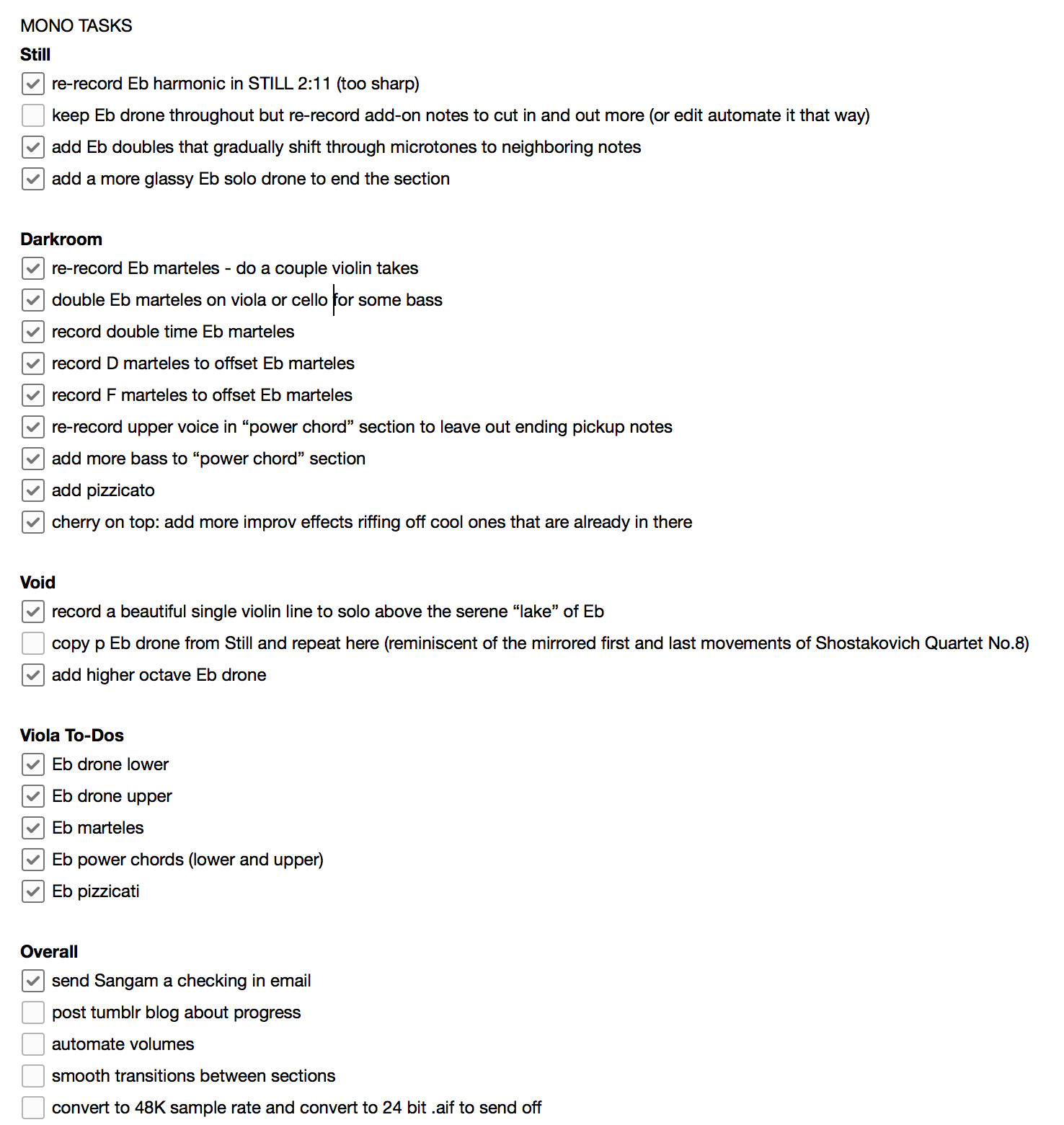 MONO TASKS
Still
re-record Eb harmonic in STILL 2:11 (too sharp)
keep Eb drone throughout but re-record add-on notes to cut in and out more (or edit automate it that way)
add Eb doubles that gradually shift through microtones to neighboring notes
add a more glassy Eb solo drone to end the section

Darkroom
re-record Eb marteles - do a couple violin takes
double Eb marteles on viola or cello for some bass
record double time Eb marteles
record D marteles to offset Eb marteles
record F marteles to offset Eb marteles
re-record upper voice in “power chord” section to leave out ending pickup notes
add more bass to “power chord” section
add pizzicato
cherry on top: add more improv effects riffing off cool ones that are already in there

Void
record a beautiful single violin line to solo above the serene “lake” of Eb
copy p Eb drone from Still and repeat here (reminiscent of the mirrored first and last movements of Shostakovich Quartet No.8)
add higher octave Eb drone

Viola To-Dos
Eb drone lower
Eb drone upper
Eb marteles
Eb power chords (lower and upper)
Eb pizzicati

Overall
send Sangam a checking in email
post tumblr blog about progress
automate volumes
smooth transitions between sections
convert to 48K sample rate and convert to 24 bit .aif to send off